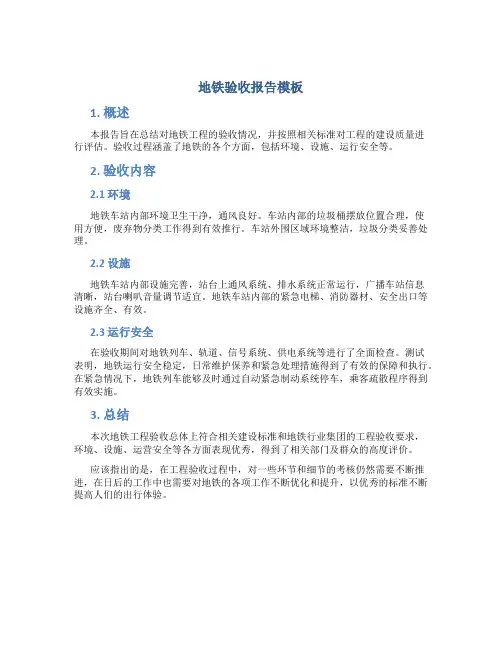 地铁验收报告模板

1. 概述

本报告旨在总结对地铁工程的验收情况，并按照相关标准对工程的建设质量进行评估。验收过程涵盖了地铁的各个方面，包括环境、设施、运行安全等。

2. 验收内容

2.1 环境

地铁车站内部环境卫生干净，通风良好。车站内部的垃圾桶摆放位置合理，使用方便，废弃物分类工作得到有效推行。车站外围区域环境整洁，垃圾分类妥善处理。

2.2 设施

地铁车站内部设施完善，站台上通风系统、排水系统正常运行，广播车站信息清晰，站台喇叭音量调节适宜。地铁车站内部的紧急电梯、消防器材、安全出口等设施齐全、有效。

2.3 运行安全

在验收期间对地铁列车、轨道、信号系统、供电系统等进行了全面检查。测试表明，地铁运行安全稳定，日常维护保养和紧急处理措施得到了有效的保障和执行。在紧急情况下，地铁列车能够及时通过自动紧急制动系统停车，乘客疏散程序得到有效实施。

3. 总结

本次地铁工程验收总体上符合相关建设标准和地铁行业集团的工程验收要求，环境、设施、运营安全等各方面表现优秀，得到了相关部门及群众的高度评价。

应该指出的是，在工程验收过程中，对一些环节和细节的考核仍然需要不断推进，在日后的工作中也需要对地铁的各项工作不断优化和提升，以优秀的标准不断提高人们的出行体验。